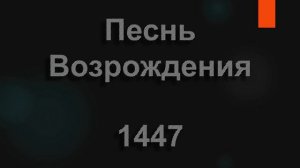 Песнь Возрождения

1447